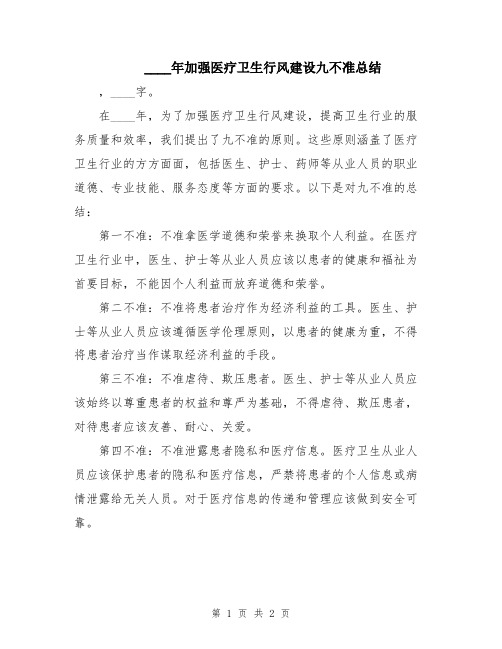 ____年加强医疗卫生行风建设九不准总结

，____字。

在____年，为了加强医疗卫生行风建设，提高卫生行业的服务质量和效率，我们提出了九不准的原则。这些原则涵盖了医疗卫生行业的方方面面，包括医生、护士、药师等从业人员的职业道德、专业技能、服务态度等方面的要求。以下是对九不准的总结：

第一不准：不准拿医学道德和荣誉来换取个人利益。在医疗卫生行业中，医生、护士等从业人员应该以患者的健康和福祉为首要目标，不能因个人利益而放弃道德和荣誉。

第二不准：不准将患者治疗作为经济利益的工具。医生、护士等从业人员应该遵循医学伦理原则，以患者的健康为重，不得将患者治疗当作谋取经济利益的手段。

第三不准：不准虐待、欺压患者。医生、护士等从业人员应该始终以尊重患者的权益和尊严为基础，不得虐待、欺压患者，对待患者应该友善、耐心、关爱。

第四不准：不准泄露患者隐私和医疗信息。医疗卫生从业人员应该保护患者的隐私和医疗信息，严禁将患者的个人信息或病情泄露给无关人员。对于医疗信息的传递和管理应该做到安全可靠。

第 1 页 共 2 页